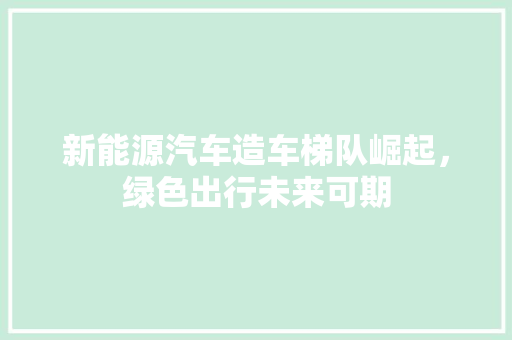 新能源汽车造车梯队崛起，绿色出行未来可期